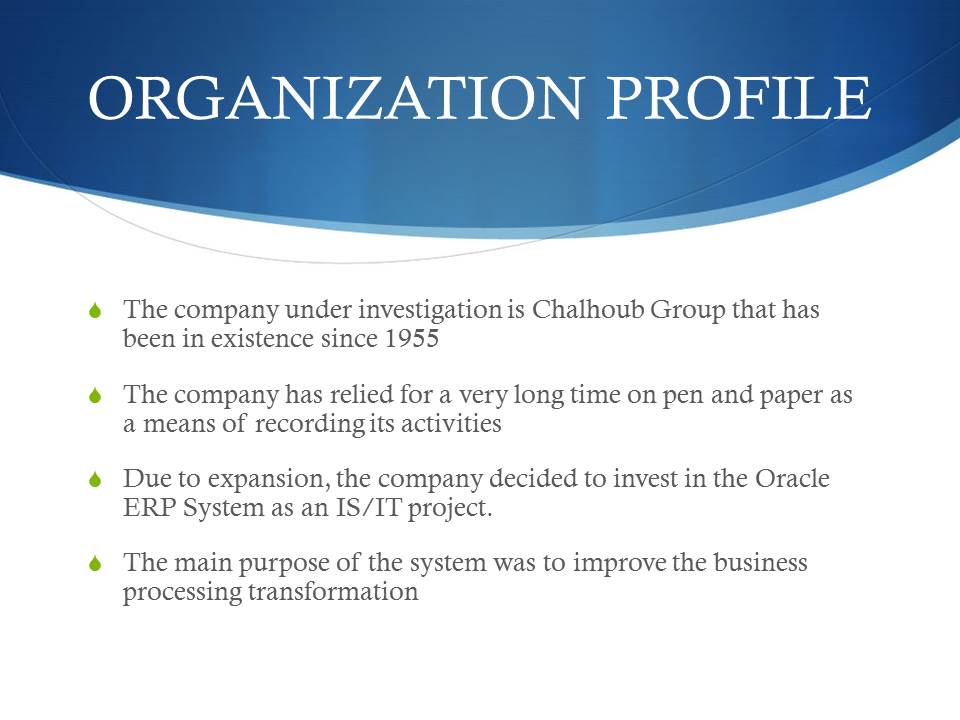 ORGANIZATION PROFILE

The company under investigation is Chalhoub Group that has been in existence since 1955

The company has relied for a very long time on pen and paper as a means of recording its activities

Due to expansion, the company decided to invest in the Oracle ERP System as an IS/IT project.

The main purpose of the system was to improve the business processing transformation